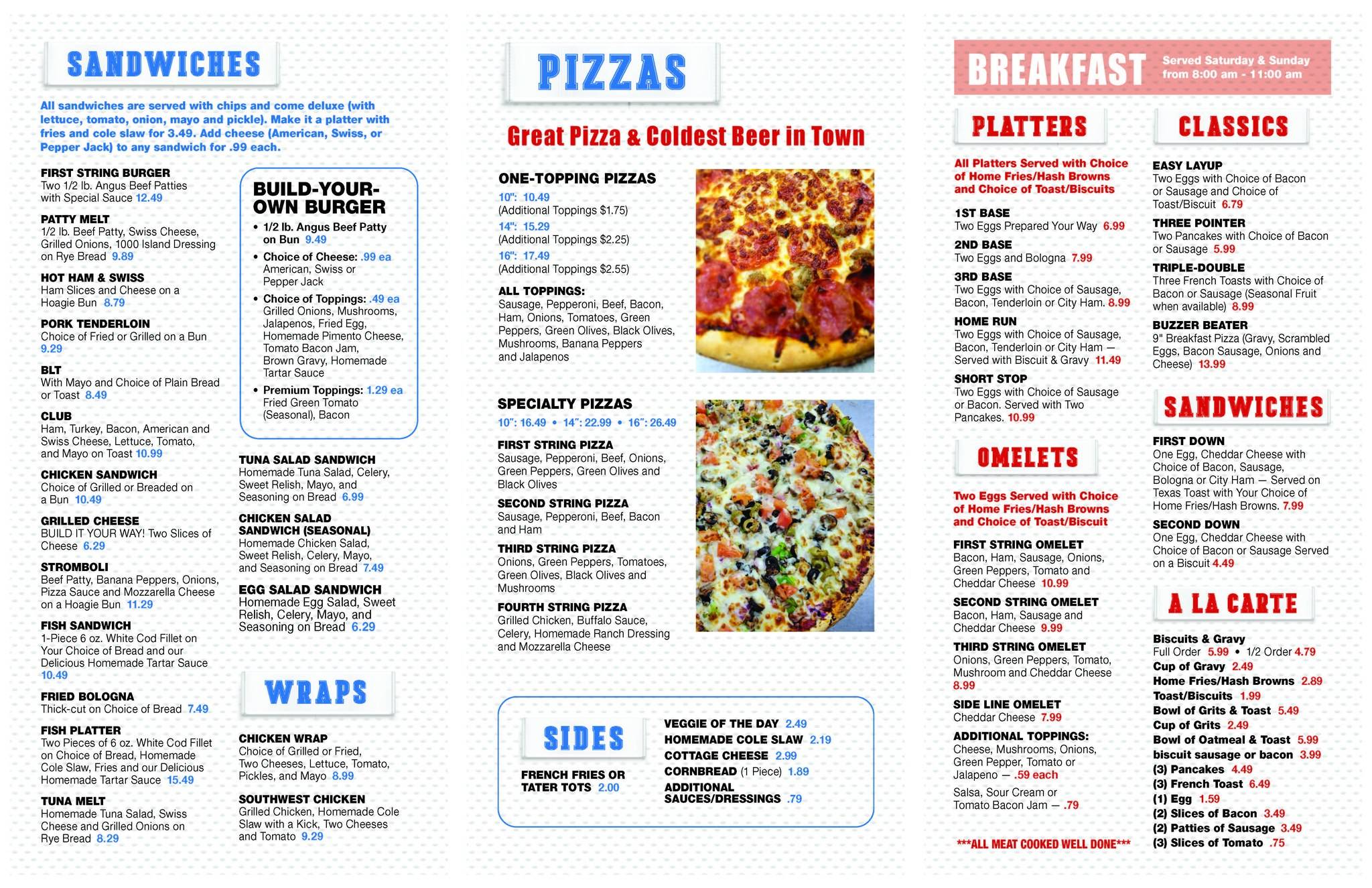 SANDWICHES

All sandwiches are served with chips and come deluxe (with lettuce, tomato, onion, mayo and pickle). Make it a platter with fries and cole slaw for 3.49. Add cheese (American, Swiss, or Pepper Jack) to any sandwich for .99 each.

FIRST STRING BURGER
Two 1/2 lb. Angus Beef Patties with Special Sauce 12.49

PATTY MELT
1/2 lb. Beef Patty, Swiss Cheese, Grilled Onions, 1000 Island Dressing on Rye Bread 9.89

HOT HAM & SWISS
Ham Slices and Cheese on a Hoagie Bun 8.79

PORK TENDERLOIN
Choice of Fried or Grilled on a Bun 9.29

BLT
With Mayo and Choice of Plain Bread or Toast 8.49

CLUB
Ham, Turkey, Bacon, American and Swiss Cheese, Lettuce, Tomato, and Mayo on Toast 10.99

CHICKEN SANDWICH
Choice of Grilled or Breaded on a Bun 10.49

GRILLED CHEESE
BUILD IT YOUR WAY! Two Slices of Cheese 6.29

STROMBOLI
Beef Patty, Banana Peppers, Onions, Pizza Sauce and Mozzarella Cheese on a Hoagie Bun 11.29

FISH SANDWICH
1-Piece 6 oz. White Cod Fillet on Your Choice of Bread and our Delicious Homemade Tartar Sauce 10.49

FRIED BOLOGNA
Thick-cut on Choice of Bread 7.49

FISH PLATTER
Two Pieces of 6 oz. White Cod Fillet on Choice of Bread, Homemade Cole Slaw, Fries and our Delicious Homemade Tartar Sauce 15.49

TUNA MELT
Homemade Tuna Salad, Swiss Cheese and Grilled Onions on Rye Bread 8.29

BUILD-YOUR-OWN BURGER
• 1/2 lb. Angus Beef Patty on Bun 9.49
• Choice of Cheese: .99 ea American, Swiss or Pepper Jack
• Choice of Toppings: .49 ea Grilled Onions, Mushrooms, Jalapenos, Fried Egg, Homemade Pimento Cheese, Tomato Bacon Jam, Brown Gravy, Homemade Tartar Sauce
• Premium Toppings: 1.29 ea Fried Green Tomato (Seasonal), Bacon

TUNA SALAD SANDWICH
Homemade Tuna Salad, Celery, Sweet Relish, Mayo, and Seasoning on Bread 6.99

CHICKEN SALAD SANDWICH (SEASONAL)
Homemade Chicken Salad, Sweet Relish, Celery, Mayo, and Seasoning on Bread 7.49

EGG SALAD SANDWICH
Homemade Egg Salad, Sweet Relish, Celery, Mayo, and Seasoning on Bread 6.29

WRAPS

CHICKEN WRAP
Choice of Grilled or Fried, Two Cheeses, Lettuce, Tomato, Pickles, and Mayo 8.99

SOUTHWEST CHICKEN
Grilled Chicken, Homemade Cole Slaw with a Kick, Two Cheeses and Tomato 9.29

PIZZAS

Great Pizza & Coldest Beer in Town

ONE-TOPPING PIZZAS
10": 10.49
(Additional Toppings $1.75)
14": 15.29
(Additional Toppings $2.25)
16": 17.49
(Additional Toppings $2.55)

ALL TOPPINGS:
Sausage, Pepperoni, Beef, Bacon, Ham, Onions, Tomatoes, Green Peppers, Green Olives, Black Olives, Mushrooms, Banana Peppers and Jalapenos

SPECIALTY PIZZAS
10": 16.49 • 14": 22.99 • 16": 26.49

FIRST STRING PIZZA
Sausage, Pepperoni, Beef, Onions, Green Peppers, Green Olives and Black Olives

SECOND STRING PIZZA
Sausage, Pepperoni, Beef, Bacon and Ham

THIRD STRING PIZZA
Onions, Green Peppers, Tomatoes, Green Olives, Black Olives and Mushrooms

FOURTH STRING PIZZA
Grilled Chicken, Buffalo Sauce, Celery, Homemade Ranch Dressing and Mozzarella Cheese

SIDES

FRENCH FRIES OR TATER TOTS 2.00

VEGGIE OF THE DAY 2.49
HOMEMADE COLE SLAW 2.19
COTTAGE CHEESE 2.99
CORNBREAD (1 Piece) 1.89
ADDITIONAL SAUCES/DRESSINGS .79

BREAKFAST Served Saturday & Sunday from 8:00 am - 11:00 am

PLATTERS

All Platters Served with Choice of Home Fries/Hash Browns and Choice of Toast/Biscuits

1ST BASE
Two Eggs Prepared Your Way 6.99

2ND BASE
Two Eggs and Bologna 7.99

3RD BASE
Two Eggs with Choice of Sausage, Bacon, Tenderloin or City Ham. 8.99

HOME RUN
Two Eggs with Choice of Sausage, Bacon, Tenderloin or City Ham — Served with Biscuit & Gravy 11.49

SHORT STOP
Two Eggs with Choice of Sausage or Bacon. Served with Two Pancakes. 10.99

OMELETS

Two Eggs Served with Choice of Home Fries/Hash Browns and Choice of Toast/Biscuit

FIRST STRING OMELET
Bacon, Ham, Sausage, Onions, Green Peppers, Tomato and Cheddar Cheese 10.99

SECOND STRING OMELET
Bacon, Ham, Sausage and Cheddar Cheese 9.99

THIRD STRING OMELET
Onions, Green Peppers, Tomato, Mushroom and Cheddar Cheese 8.99

SIDE LINE OMELET
Cheddar Cheese 7.99

ADDITIONAL TOPPINGS:
Cheese, Mushrooms, Onions, Green Pepper, Tomato or Jalapeno — .59 each
Salsa, Sour Cream or Tomato Bacon Jam — .79

***ALL MEAT COOKED WELL DONE***

CLASSICS

EASY LAYUP
Two Eggs with Choice of Bacon or Sausage and Choice of Toast/Biscuit 6.79

THREE POINTER
Two Pancakes with Choice of Bacon or Sausage 5.99

TRIPLE-DOUBLE
Three French Toasts with Choice of Bacon or Sausage (Seasonal Fruit when available) 8.99

BUZZER BEATER
9" Breakfast Pizza (Gravy, Scrambled Eggs, Bacon Sausage, Onions and Cheese) 13.99

SANDWICHES

FIRST DOWN
One Egg, Cheddar Cheese with Choice of Bacon, Sausage, Bologna or City Ham — Served on Texas Toast with Your Choice of Home Fries/Hash Browns. 7.99

SECOND DOWN
One Egg, Cheddar Cheese with Choice of Bacon or Sausage Served on a Biscuit 4.49

A LA CARTE

Biscuits & Gravy
Full Order 5.99 • 1/2 Order 4.79
Cup of Gravy 2.49
Home Fries/Hash Browns 2.89
Toast/Biscuits 1.99
Bowl of Grits & Toast 5.49
Cup of Grits 2.49
Bowl of Oatmeal & Toast 5.99
biscuit sausage or bacon 3.99
(3) Pancakes 4.49
(3) French Toast 6.49
(1) Egg 1.59
(2) Slices of Bacon 3.49
(2) Patties of Sausage 3.49
(3) Slices of Tomato .75